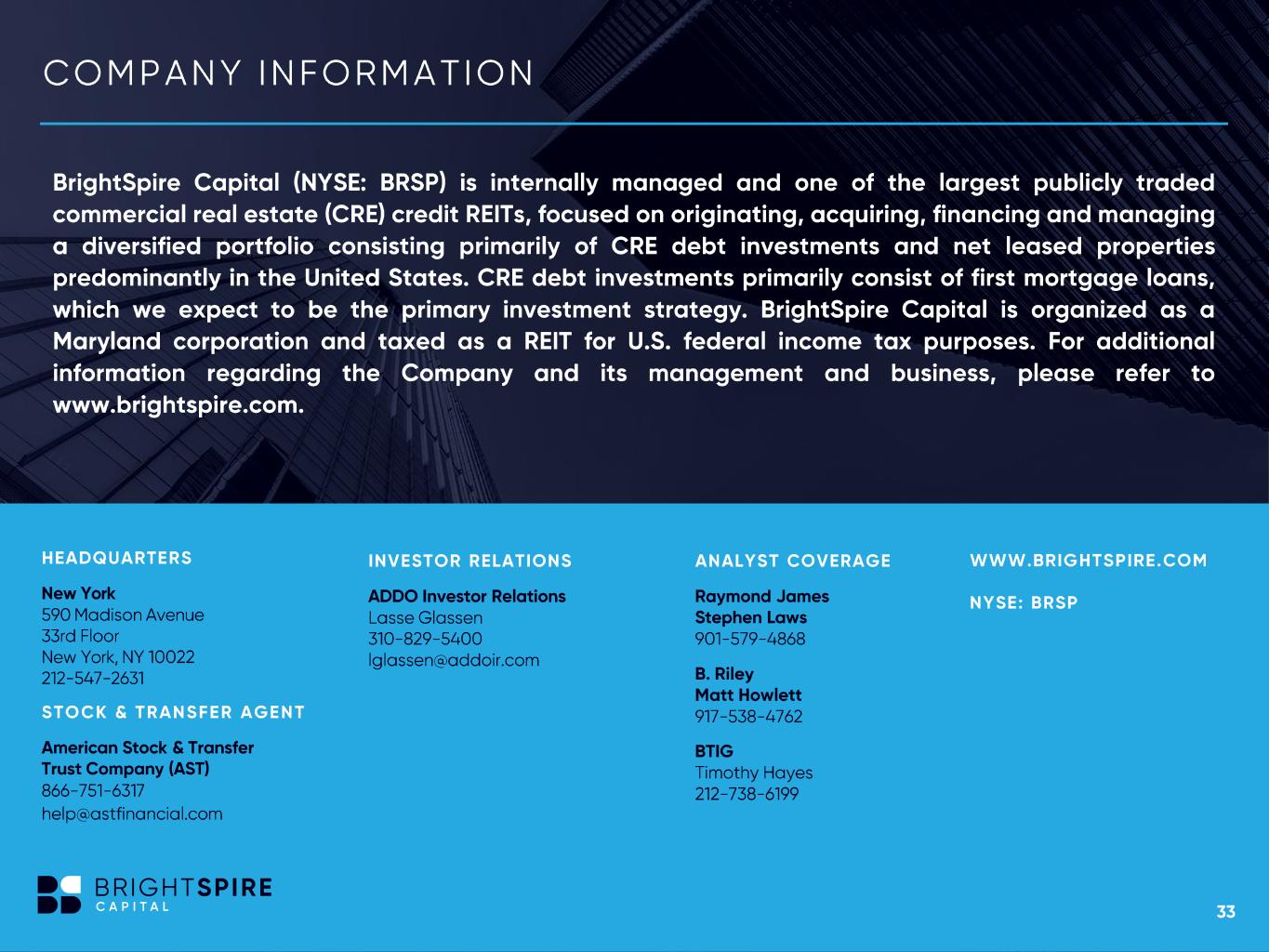 COMPANY INFORMATION

BrightSpire Capital (NYSE: BRSP) is internally managed and one of the largest publicly traded commercial real estate (CRE) credit REITs, focused on originating, acquiring, financing and managing a diversified portfolio consisting primarily of CRE debt investments and net leased properties predominantly in the United States. CRE debt investments primarily consist of first mortgage loans, which we expect to be the primary investment strategy. BrightSpire Capital is organized as a Maryland corporation and taxed as a REIT for U.S. federal income tax purposes. For additional information regarding the Company and its management and business, please refer to www.brightspire.com.

HEADQUARTERS

New York
590 Madison Avenue
33rd Floor
New York, NY 10022
212-547-2631

STOCK & TRANSFER AGENT

American Stock & Transfer
Trust Company (AST)
866-751-6317
help@astfinancial.com

INVESTOR RELATIONS

ADDO Investor Relations
Lasse Glassen
310-829-5400
lglassen@addoir.com

ANALYST COVERAGE

Raymond James
Stephen Laws
901-579-4868

B. Riley
Matt Howlett
917-538-4762

BTIG
Timothy Hayes
212-738-6199

WWW.BRIGHTSPIRE.COM

NYSE: BRSP

BRIGHTSPIRE
CAPITAL

33